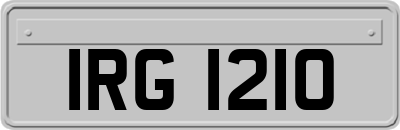 IRG 1210